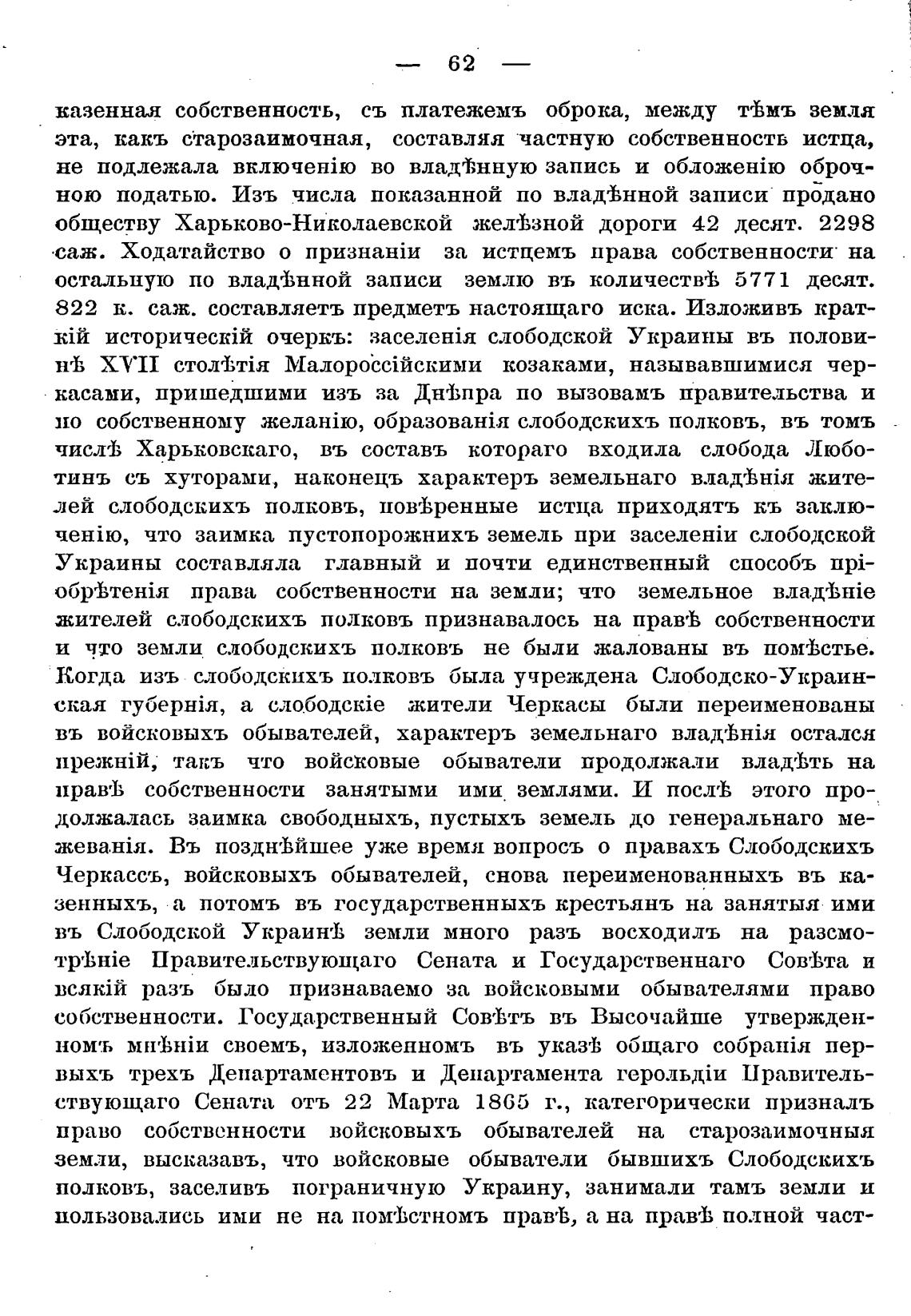 — 62 —

казенная собственность, съ платежемъ оброка, между тѣмъ земля эта, какъ старозаимочная, составляя частную собственность истца, не подлежала включенію во владѣнную запись и обложенію оброчною податью. Изъ числа показанной по владѣнной записи продано обществу Харьково-Николаевской желѣзной дороги 42 десят. 2298 саж. Ходатайство о признаніи за истцемъ права собственности на остальную по владѣнной записи землю въ количествѣ 5771 десят. 822 к. саж. составляетъ предметъ настоящаго иска. Изложивъ краткій историческій очеркъ: заселенія слободской Украины въ половинѣ XVII столѣтія Малороссійскими козаками, называвшимися черкасами, пришедшими изъ за Днѣпра по вызовамъ правительства и по собственному желанію, образованія слободскихъ полковъ, въ томъ числѣ Харьковскаго, въ составъ котораго входила слобода Люботинъ съ хуторами, наконецъ характеръ земельнаго владѣнія жителей слободскихъ полковъ, повѣренные истца приходятъ къ заключенію, что заимка пустопорожнихъ земель при заселеніи слободской Украины составляла главный и почти единственный способъ пріобрѣтенія права собственности на земли; что земельное владѣніе жителей слободскихъ полковъ признавалось на правѣ собственности и что земли слободскихъ полковъ не были жалованы въ помѣстье. Когда изъ слободскихъ полковъ была учреждена Слободско-Украинская губернія, а слободскіе жители Черкасы были переименованы въ войсковыхъ обывателей, характеръ земельнаго владѣнія остался прежній, такъ что войсковые обыватели продолжали владѣть на правѣ собственности занятыми ими землями. И послѣ этого продолжалась заимка свободныхъ, пустыхъ земель до генеральнаго межеванія. Въ позднѣйшее уже время вопросъ о правахъ Слободскихъ Черкассъ, войсковыхъ обывателей, снова переименованныхъ въ казенныхъ, а потомъ въ государственныхъ крестьянъ на занятыя ими въ Слободской Украинѣ земли много разъ восходилъ на разсмотрѣніе Правительствующаго Сената и Государственнаго Совѣта и всякій разъ было признаваемо за войсковыми обывателями право собственности. Государственный Совѣтъ въ Высочайше утвержденномъ мнѣніи своемъ, изложенномъ въ указѣ общаго собранія первыхъ трехъ Департаментовъ и Департамента герольдіи Правительствующаго Сената отъ 22 Марта 1865 г., категорически призналъ право собственности войсковыхъ обывателей на старозаимочныя земли, высказавъ, что войсковые обыватели бывшихъ Слободскихъ полковъ, заселивъ пограничную Украину, занимали тамъ земли и пользовались ими не на помѣстномъ правѣ, а на правѣ полной част-